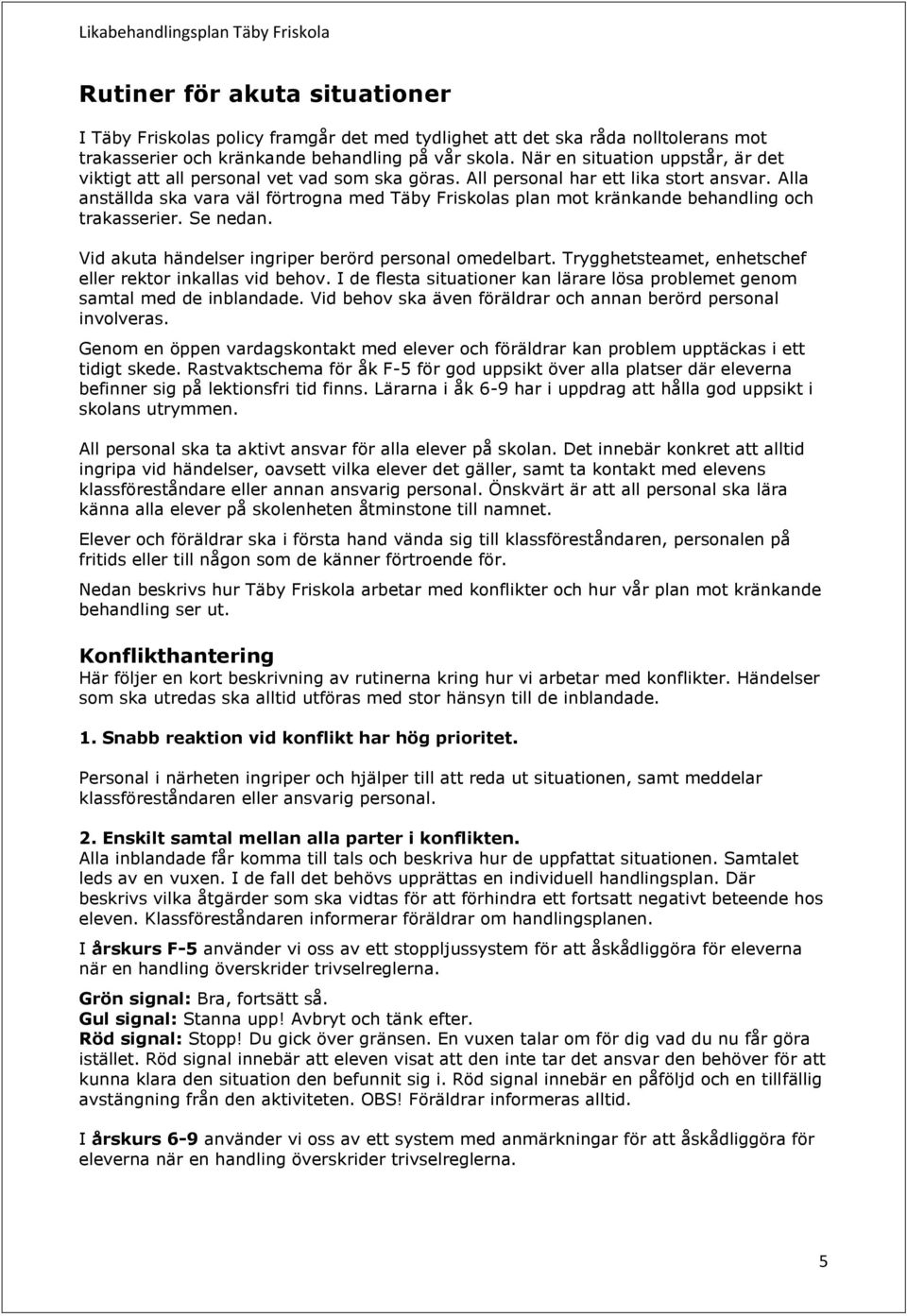 Likabehandlingsplan Täby Friskola

Rutiner för akuta situationer

I Täby Friskolas policy framgår det med tydlighet att det ska råda nolltolerans mot trakasserier och kränkande behandling på vår skola. När en situation uppstår, är det viktigt att all personal vet vad som ska göras. All personal har ett lika stort ansvar. Alla anställda ska vara väl förtrogna med Täby Friskolas plan mot kränkande behandling och trakasserier. Se nedan.

Vid akuta händelser ingriper berörd personal omedelbart. Trygghetsteamet, enhetschef eller rektor inkallas vid behov. I de flesta situationer kan lärare lösa problemet genom samtal med de inblandade. Vid behov ska även föräldrar och annan berörd personal involveras.

Genom en öppen vardagskontakt med elever och föräldrar kan problem upptäckas i ett tidigt skede. Rastvaktschema för åk F-5 för god uppsikt över alla platser där eleverna befinner sig på lektionsfri tid finns. Lärarna i åk 6-9 har i uppdrag att hålla god uppsikt i skolans utrymmen.

All personal ska ta aktivt ansvar för alla elever på skolan. Det innebär konkret att alltid ingripa vid händelser, oavsett vilka elever det gäller, samt ta kontakt med elevens klassföreståndare eller annan ansvarig personal. Önskvärt är att all personal ska lära känna alla elever på skolenheten åtminstone till namnet.

Elever och föräldrar ska i första hand vända sig till klassföreståndaren, personalen på fritids eller till någon som de känner förtroende för.

Nedan beskrivs hur Täby Friskola arbetar med konflikter och hur vår plan mot kränkande behandling ser ut.

Konflikthantering
Här följer en kort beskrivning av rutinerna kring hur vi arbetar med konflikter. Händelser som ska utredas ska alltid utföras med stor hänsyn till de inblandade.

1. Snabb reaktion vid konflikt har hög prioritet.

Personal i närheten ingriper och hjälper till att reda ut situationen, samt meddelar klassföreståndaren eller ansvarig personal.

2. Enskilt samtal mellan alla parter i konflikten.
Alla inblandade får komma till tals och beskriva hur de uppfattat situationen. Samtalet leds av en vuxen. I de fall det behövs upprättas en individuell handlingsplan. Där beskrivs vilka åtgärder som ska vidtas för att förhindra ett fortsatt negativt beteende hos eleven. Klassföreståndaren informerar föräldrar om handlingsplanen.

I årskurs F-5 använder vi oss av ett stoppljussystem för att åskådliggöra för eleverna när en handling överskrider trivselreglerna.

Grön signal: Bra, fortsätt så.
Gul signal: Stanna upp! Avbryt och tänk efter.
Röd signal: Stopp! Du gick över gränsen. En vuxen talar om för dig vad du nu får göra istället. Röd signal innebär att eleven visat att den inte tar det ansvar den behöver för att kunna klara den situation den befunnit sig i. Röd signal innebär en påföljd och en tillfällig avstängning från den aktiviteten. OBS! Föräldrar informeras alltid.

I årskurs 6-9 använder vi oss av ett system med anmärkningar för att åskådliggöra för eleverna när en handling överskrider trivselreglerna.

5